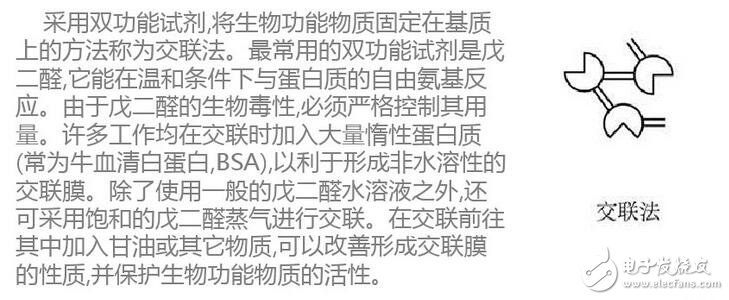 采用双功能试剂,将生物功能物质固定在基质上的方法称为交联法。最常用的双功能试剂是戊二醛,它能在温和条件下与蛋白质的自由氨基反应。由于戊二醛的生物毒性,必须严格控制其用量。许多工作均在交联时加入大量惰性蛋白质(常为牛血清白蛋白,BSA),以利于形成非水溶性的交联膜。除了使用一般的戊二醛水溶液之外,还可采用饱和的戊二醛蒸气进行交联。在交联前往其中加入甘油或其它物质,可以改善形成交联膜的性质,并保护生物功能物质的活性。

交联法

电子发烧友
www.elecfans.com